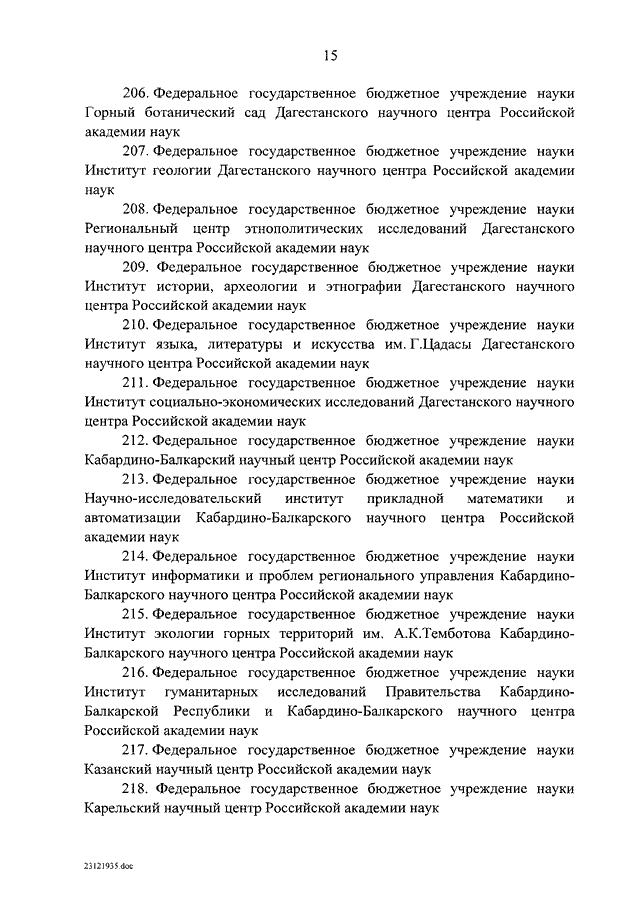 15

206. Федеральное государственное бюджетное учреждение науки Горный ботанический сад Дагестанского научного центра Российской академии наук

207. Федеральное государственное бюджетное учреждение науки Институт геологии Дагестанского научного центра Российской академии наук

208. Федеральное государственное бюджетное учреждение науки Региональный центр этнополитических исследований Дагестанского научного центра Российской академии наук

209. Федеральное государственное бюджетное учреждение науки Институт истории, археологии и этнографии Дагестанского научного центра Российской академии наук

210. Федеральное государственное бюджетное учреждение науки Институт языка, литературы и искусства им. Г.Цадасы Дагестанского научного центра Российской академии наук

211. Федеральное государственное бюджетное учреждение науки Институт социально-экономических исследований Дагестанского научного центра Российской академии наук

212. Федеральное государственное бюджетное учреждение науки Кабардино-Балкарский научный центр Российской академии наук

213. Федеральное государственное бюджетное учреждение науки Научно-исследовательский институт прикладной математики и автоматизации Кабардино-Балкарского научного центра Российской академии наук

214. Федеральное государственное бюджетное учреждение науки Институт информатики и проблем регионального управления Кабардино-Балкарского научного центра Российской академии наук

215. Федеральное государственное бюджетное учреждение науки Институт экологии горных территорий им. А.К.Темботова Кабардино-Балкарского научного центра Российской академии наук

216. Федеральное государственное бюджетное учреждение науки Институт гуманитарных исследований Правительства Кабардино-Балкарской Республики и Кабардино-Балкарского научного центра Российской академии наук

217. Федеральное государственное бюджетное учреждение науки Казанский научный центр Российской академии наук

218. Федеральное государственное бюджетное учреждение науки Карельский научный центр Российской академии наук

23121935.doc